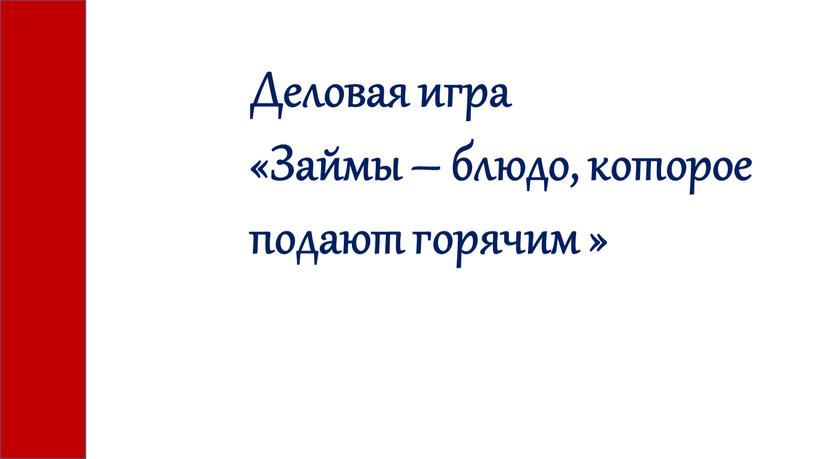 Деловая игра
«Займы – блюдо, которое подают горячим »